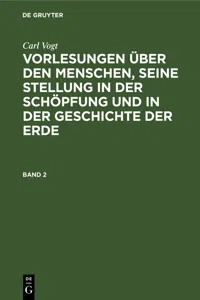 DE GRUYTER

Carl Vogt

VORLESUNGEN ÜBER DEN MENSCHEN, SEINE STELLUNG IN DER SCHÖPFUNG UND IN DER GESCHICHTE DER ERDE

BAND 2

DE G